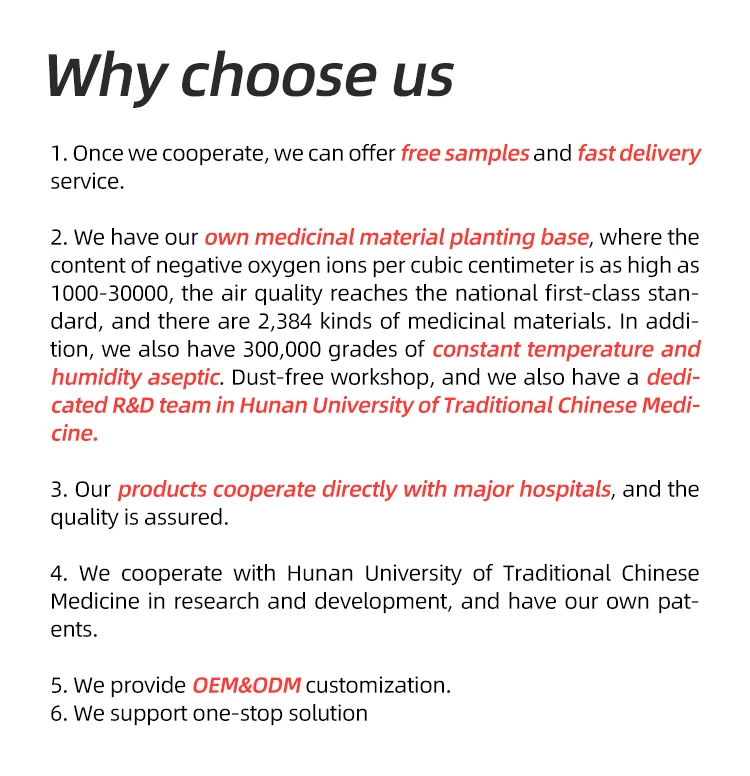 Why choose us

1. Once we cooperate, we can offer free samples and fast delivery service.

2. We have our own medicinal material planting base, where the content of negative oxygen ions per cubic centimeter is as high as 1000-30000, the air quality reaches the national first-class standard, and there are 2,384 kinds of medicinal materials. In addition, we also have 300,000 grades of constant temperature and humidity aseptic. Dust-free workshop, and we also have a dedicated R&D team in Hunan University of Traditional Chinese Medicine.

3. Our products cooperate directly with major hospitals, and the quality is assured.

4. We cooperate with Hunan University of Traditional Chinese Medicine in research and development, and have our own patents.

5. We provide OEM&ODM customization.
6. We support one-stop solution